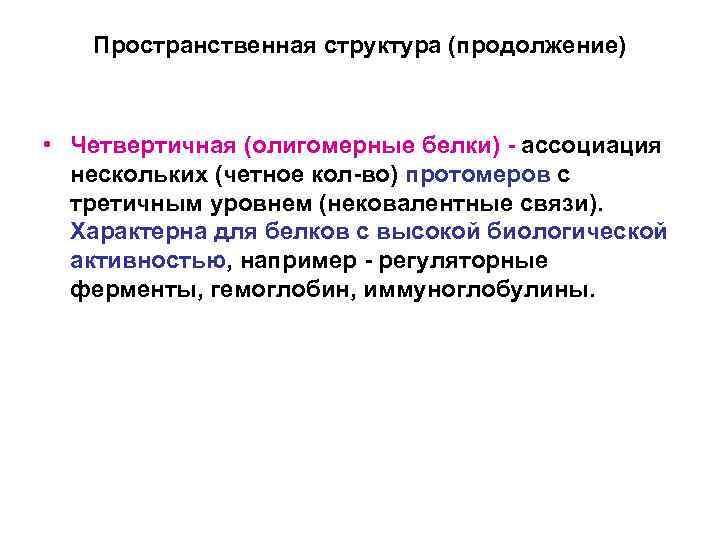 Пространственная структура (продолжение)

• Четвертичная (олигомерные белки) - ассоциация нескольких (четное кол-во) протомеров с третичным уровнем (нековалентные связи). Характерна для белков с высокой биологической активностью, например - регуляторные ферменты, гемоглобин, иммуноглобулины.